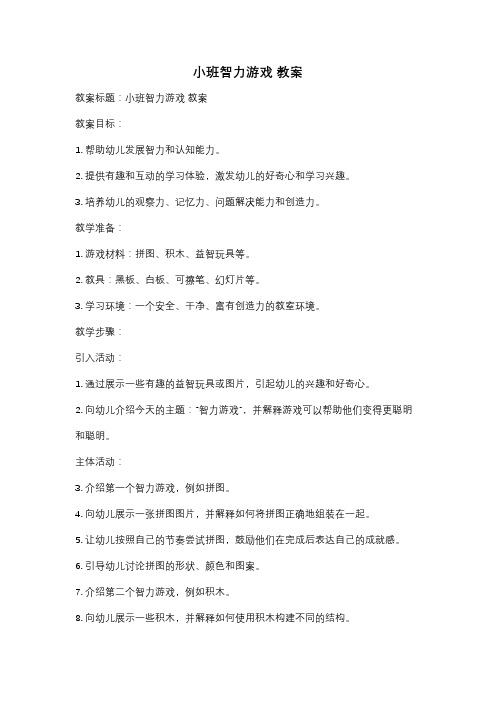 小班智力游戏 教案

教案标题：小班智力游戏 教案

教案目标：

1. 帮助幼儿发展智力和认知能力。

2. 提供有趣和互动的学习体验，激发幼儿的好奇心和学习兴趣。

3. 培养幼儿的观察力、记忆力、问题解决能力和创造力。

教学准备：

1. 游戏材料：拼图、积木、益智玩具等。

2. 教具：黑板、白板、可擦笔、幻灯片等。

3. 学习环境：一个安全、干净、富有创造力的教室环境。

教学步骤：

引入活动：

1. 通过展示一些有趣的益智玩具或图片，引起幼儿的兴趣和好奇心。

2. 向幼儿介绍今天的主题："智力游戏"，并解释游戏可以帮助他们变得更聪明和聪明。

主体活动：

3. 介绍第一个智力游戏，例如拼图。

4. 向幼儿展示一张拼图图片，并解释如何将拼图正确地组装在一起。

5. 让幼儿按照自己的节奏尝试拼图，鼓励他们在完成后表达自己的成就感。

6. 引导幼儿讨论拼图的形状、颜色和图案。

7. 介绍第二个智力游戏，例如积木。

8. 向幼儿展示一些积木，并解释如何使用积木构建不同的结构。